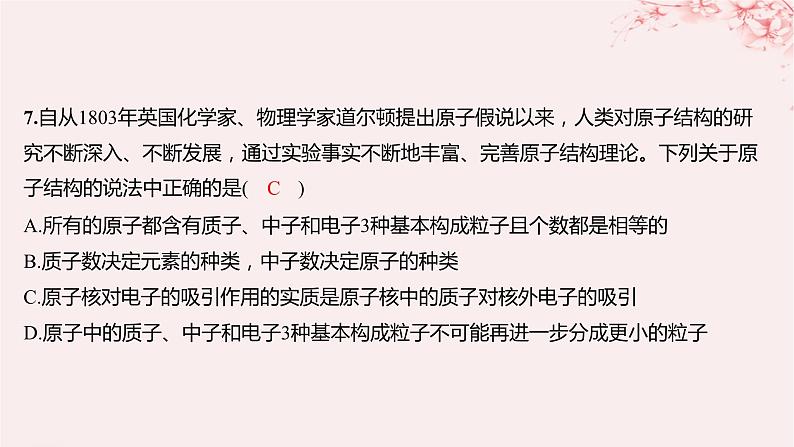 7.自从1803年英国化学家、物理学家道尔顿提出原子假说以来，人类对原子结构的研究不断深入、不断发展，通过实验事实不断地丰富、完善原子结构理论。下列关于原子结构的说法中正确的是(　C　)

A.所有的原子都含有质子、中子和电子3种基本构成粒子且个数都是相等的

B.质子数决定元素的种类，中子数决定原子的种类

C.原子核对电子的吸引作用的实质是原子核中的质子对核外电子的吸引

D.原子中的质子、中子和电子3种基本构成粒子不可能再进一步分成更小的粒子